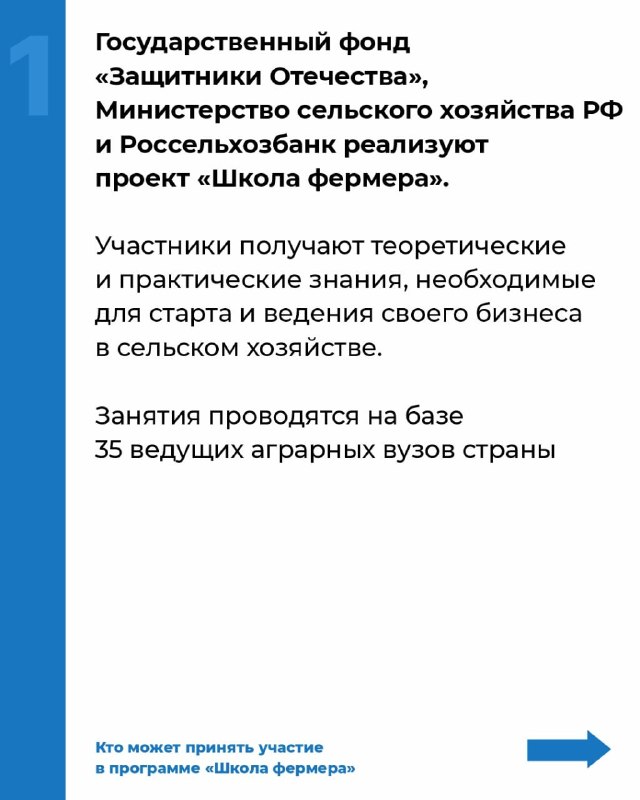 1

Государственный фонд «Защитники Отечества», Министерство сельского хозяйства РФ и Россельхозбанк реализуют проект «Школа фермера».

Участники получают теоретические и практические знания, необходимые для старта и ведения своего бизнеса в сельском хозяйстве.

Занятия проводятся на базе 35 ведущих аграрных вузов страны

Кто может принять участие
в программе «Школа фермера»